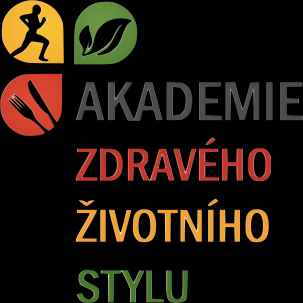 AKADEMIE
ZDRAVÉHO
ŽIVOTNÍHO
STYLU